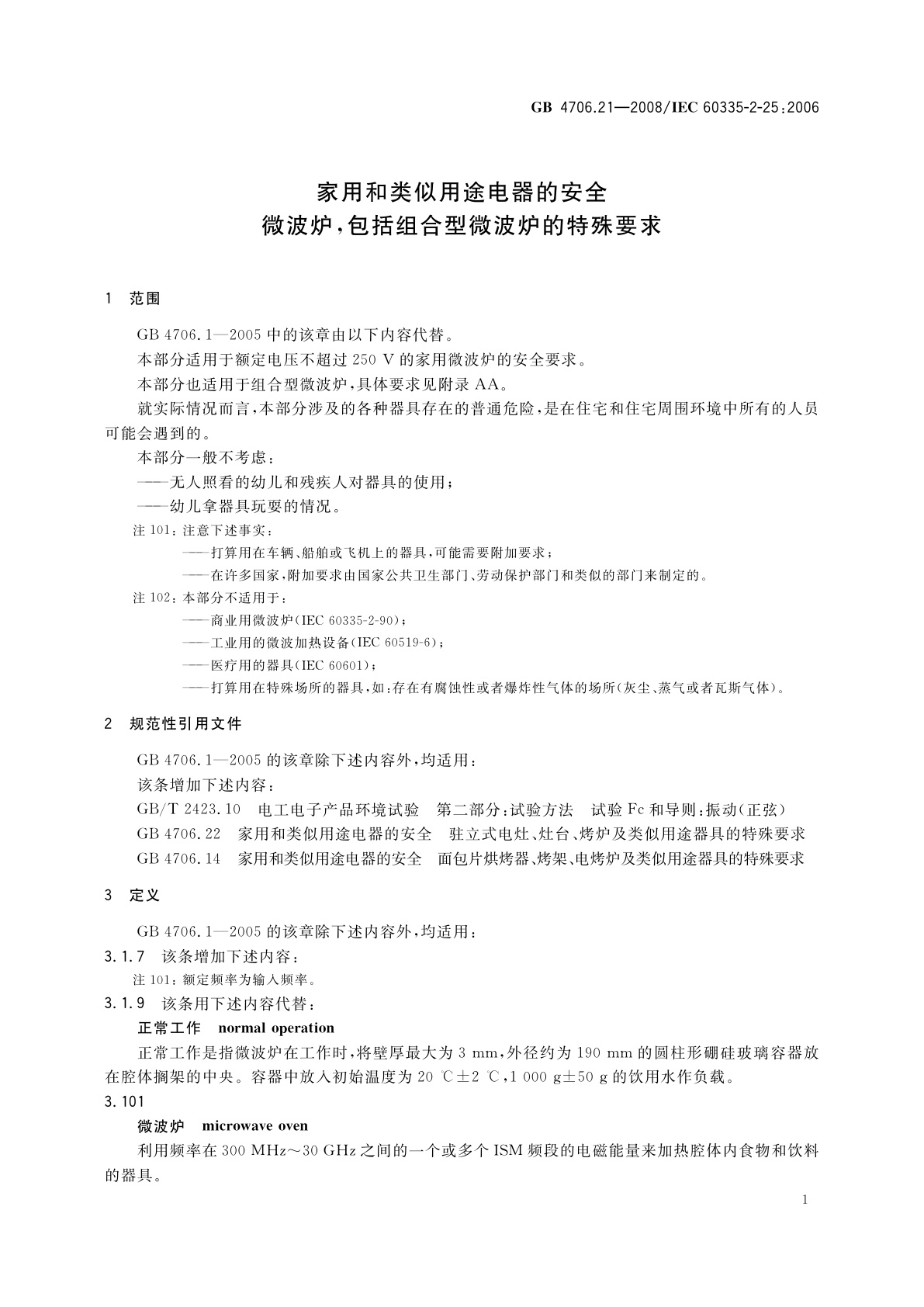 GB 4706.21—2008/IEC 60335-2-25:2006

家用和类似用途电器的安全
微波炉,包括组合型微波炉的特殊要求

1 范围

GB 4706.1—2005 中的该章由以下内容代替。

本部分适用于额定电压不超过 250 V 的家用微波炉的安全要求。

本部分也适用于组合型微波炉,具体要求见附录 AA。

就实际情况而言,本部分涉及的各种器具存在的普通危险,是在住宅和住宅周围环境中所有的人员可能会遇到的。

本部分一般不考虑:

——无人照看的幼儿和残疾人对器具的使用;

——幼儿拿器具玩耍的情况。

注 101:注意下述事实:

——打算用在车辆、船舶或飞机上的器具,可能需要附加要求;

——在许多国家,附加要求由国家公共卫生部门、劳动保护部门和类似的部门来制定的。

注 102:本部分不适用于:

——商业用微波炉(IEC 60335-2-90);

——工业用的微波加热设备(IEC 60519-6);

——医疗用的器具(IEC 60601);

——打算用在特殊场所的器具,如:存在有腐蚀性或者爆炸性气体的场所(灰尘、蒸气或者瓦斯气体)。

2 规范性引用文件

GB 4706.1—2005 的该章除下述内容外,均适用:

该条增加下述内容:

GB/T 2423.10 电工电子产品环境试验 第二部分:试验方法 试验 Fc 和导则:振动(正弦)

GB 4706.22 家用和类似用途电器的安全 驻立式电灶、灶台、烤炉及类似用途器具的特殊要求

GB 4706.14 家用和类似用途电器的安全 面包片烘烤器、烤架、电烤炉及类似用途器具的特殊要求

3 定义

GB 4706.1—2005 的该章除下述内容外,均适用:

3.1.7 该条增加下述内容:

注 101:额定频率为输入频率。

3.1.9 该条用下述内容代替:

正常工作 normal operation

正常工作是指微波炉在工作时,将壁厚最大为 3 mm,外径约为 190 mm 的圆柱形硼硅玻璃容器放在腔体搁架的中央。容器中放入初始温度为 20 ℃±2 ℃,1 000 g±50 g 的饮用水作负载。

3.101

微波炉 microwave oven

利用频率在 300 MHz~30 GHz 之间的一个或多个 ISM 频段的电磁能量来加热腔体内食物和饮料的器具。

1